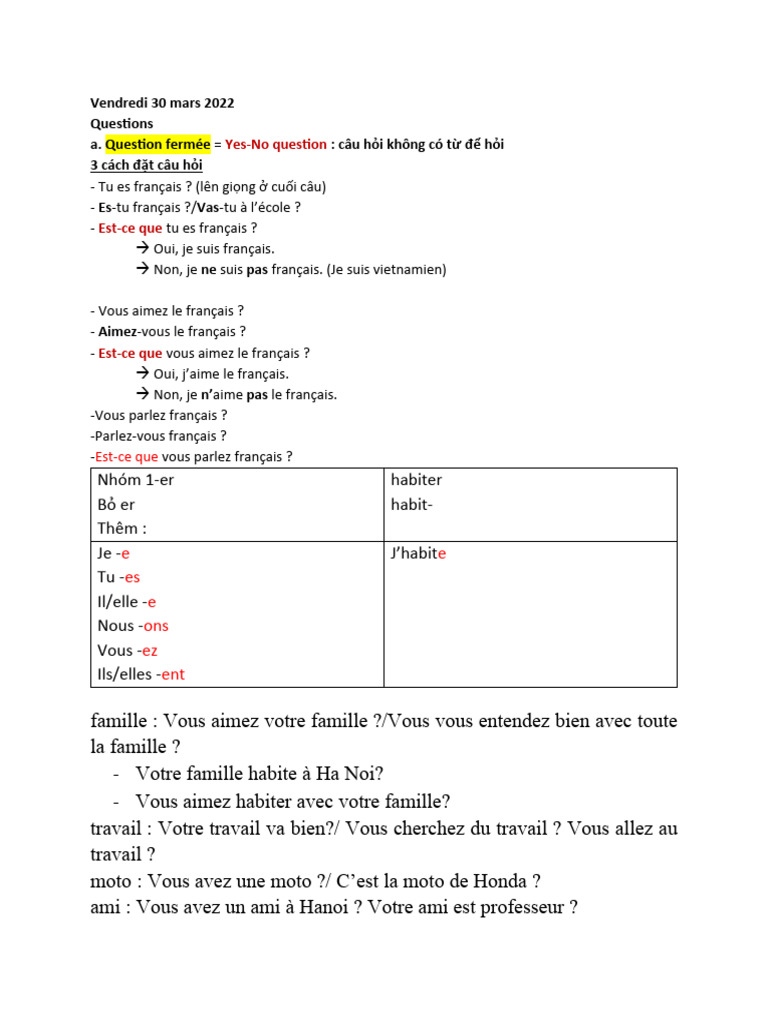 Vendredi 30 mars 2022
Questions
a. Question fermée = Yes-No question : câu hỏi không có từ để hỏi
3 cách đặt câu hỏi
- Tu es français ? (lên giọng ở cuối câu)
- Es-tu français ?/Vas-tu à l'école ?
- Est-ce que tu es français ?
→ Oui, je suis français.
→ Non, je ne suis pas français. (Je suis vietnamien)

- Vous aimez le français ?
- Aimez-vous le français ?
- Est-ce que vous aimez le français ?
→ Oui, j'aime le français.
→ Non, je n'aime pas le français.
-Vous parlez français ?
-Parlez-vous français ?
-Est-ce que vous parlez français ?

| Nhóm 1-er<br>Bỏ er<br>Thêm : | habiter<br>habit- |
|---|---|
| Je -e<br>Tu -es<br>Il/elle -e<br>Nous -ons<br>Vous -ez<br>Ils/elles -ent | J'habite |

famille : Vous aimez votre famille ?/Vous vous entendez bien avec toute la famille ?
- Votre famille habite à Ha Noi?
- Vous aimez habiter avec votre famille?
travail : Votre travail va bien?/ Vous cherchez du travail ? Vous allez au travail ?
moto : Vous avez une moto ?/ C'est la moto de Honda ?
ami : Vous avez un ami à Hanoi ? Votre ami est professeur ?